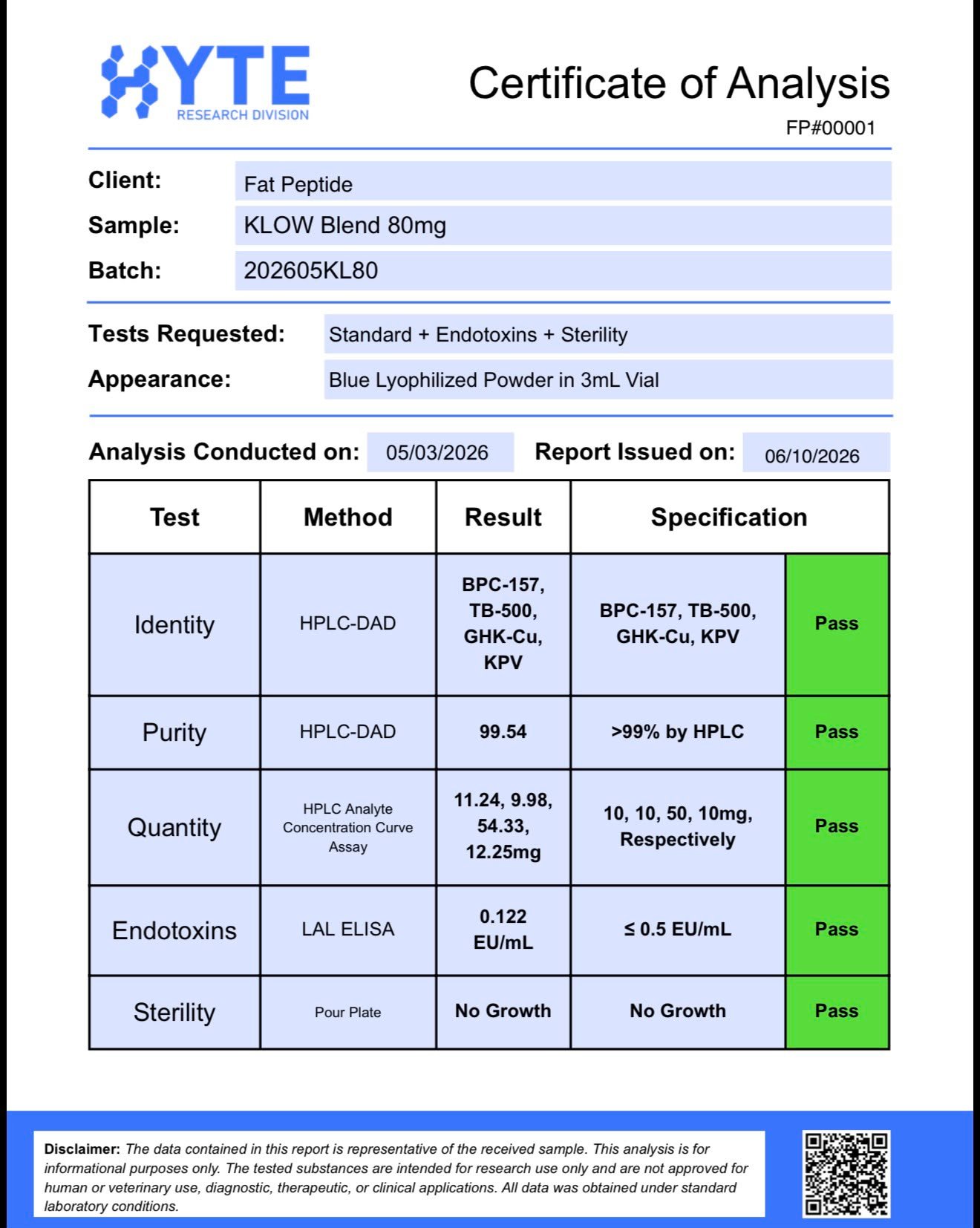 HYTE
RESEARCH DIVISION

Certificate of Analysis

FP#00001

Client: Fat Peptide
Sample: KLOW Blend 80mg
Batch: 202605KL80

Tests Requested: Standard + Endotoxins + Sterility
Appearance: Blue Lyophilized Powder in 3mL Vial

Analysis Conducted on: 05/03/2026 Report Issued on: 06/10/2026

| Test | Method | Result | Specification | |
|---|---|---|---|---|
| Identity | HPLC-DAD | BPC-157, TB-500, GHK-Cu, KPV | BPC-157, TB-500, GHK-Cu, KPV | Pass |
| Purity | HPLC-DAD | 99.54 | >99% by HPLC | Pass |
| Quantity | HPLC Analyte Concentration Curve Assay | 11.24, 9.98, 54.33, 12.25mg | 10, 10, 50, 10mg, Respectively | Pass |
| Endotoxins | LAL ELISA | 0.122 EU/mL | ≤ 0.5 EU/mL | Pass |
| Sterility | Pour Plate | No Growth | No Growth | Pass |

Disclaimer: The data contained in this report is representative of the received sample. This analysis is for informational purposes only. The tested substances are intended for research use only and are not approved for human or veterinary use, diagnostic, therapeutic, or clinical applications. All data was obtained under standard laboratory conditions.